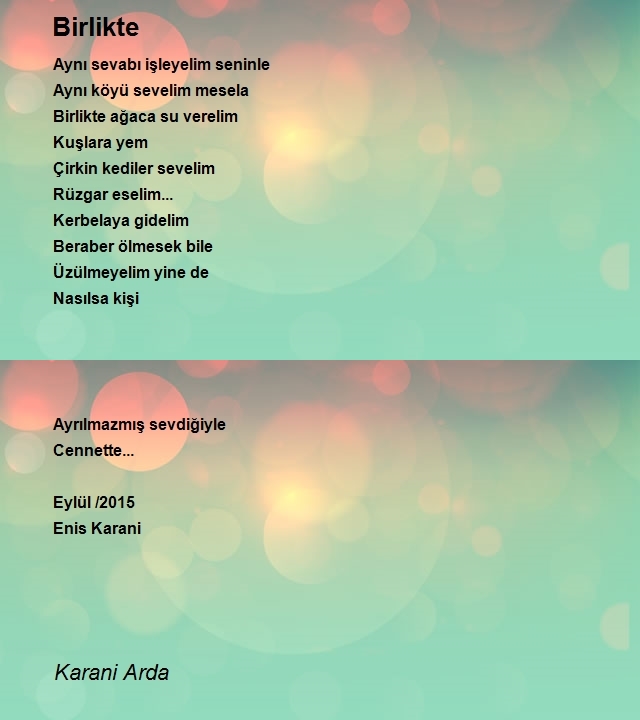 Birlikte

Aynı sevabı işleyelim seninle
Aynı köyü sevelim mesela
Birlikte ağaca su verelim
Kuşlara yem
Çirkin kediler sevelim
Rüzgar eselim...
Kerbelaya gidelim
Beraber ölmesek bile
Üzülmeyelim yine de
Nasılsa kişi

Ayrılmazmış sevdiğiyle
Cennette...

Eylül /2015
Enis Karani

Karani Arda